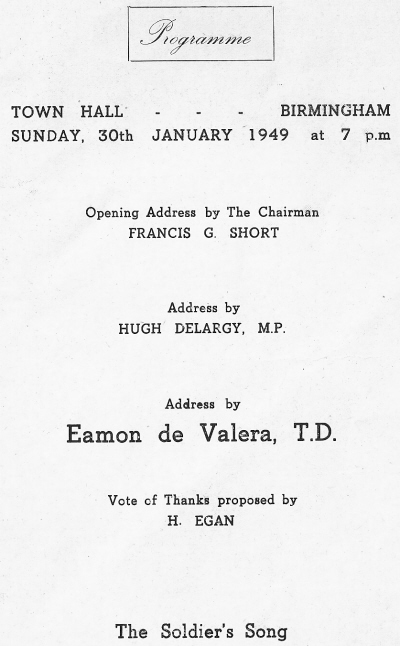 Programme

TOWN HALL - - - BIRMINGHAM
SUNDAY, 30th JANUARY 1949 at 7 p.m

Opening Address by The Chairman
FRANCIS G. SHORT

Address by
HUGH DELARGY, M.P.

Address by
Eamon de Valera, T.D.

Vote of Thanks proposed by
H. EGAN

The Soldier's Song